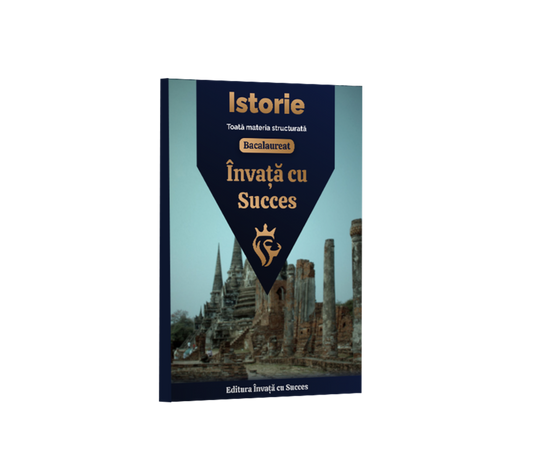 Istorie

Toată materia structurată

Bacalaureat

Învață cu Succes

Editura Învață cu Succes